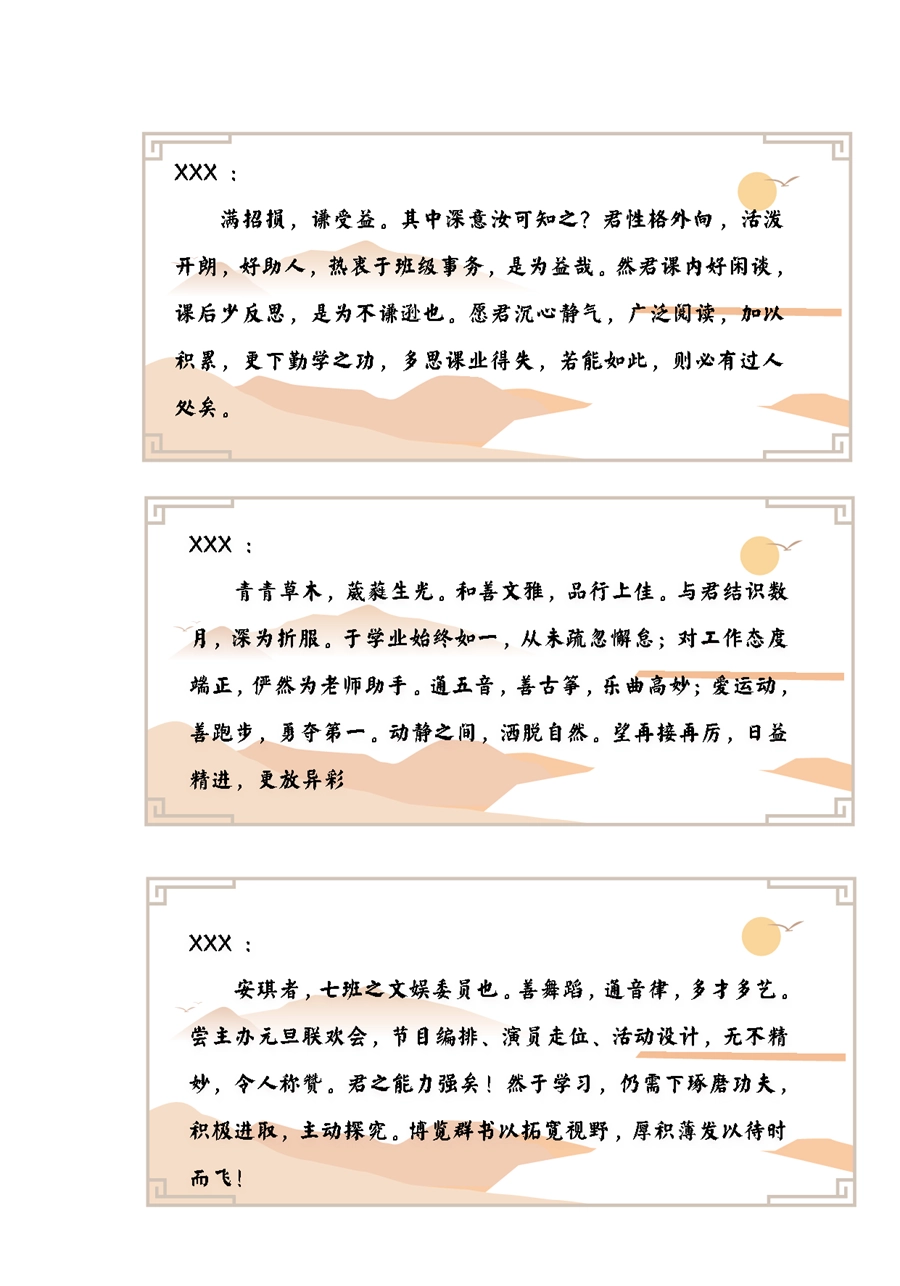 XXX：

满招损，谦受益。其中深意汝可知之？君性格外向，活泼开朗，好助人，热衷于班级事务，是为益哉。然君课内好闲谈，课后少反思，是为不谦逊也。愿君沉心静气，广泛阅读，加以积累，更下勤学之功，多思课业得失，若能如此，则必有过人处矣。

XXX：

青青草木，葳蕤生光。和善文雅，品行上佳。与君结识数月，深为折服。于学业始终如一，从未疏忽懈怠；对工作态度端正，俨然为老师助手。通五音，善古筝，乐曲高妙；爱运动，善跑步，勇夺第一。动静之间，洒脱自然。望再接再厉，日益精进，更放异彩

XXX：

安琪者，七班之文娱委员也。善舞蹈，通音律，多才多艺。尝主办元旦联欢会，节目编排、演员走位、活动设计，无不精妙，令人称赞。君之能力强矣！然于学习，仍需下琢磨功夫，积极进取，主动探究。博览群书以拓宽视野，厚积薄发以待时而飞！